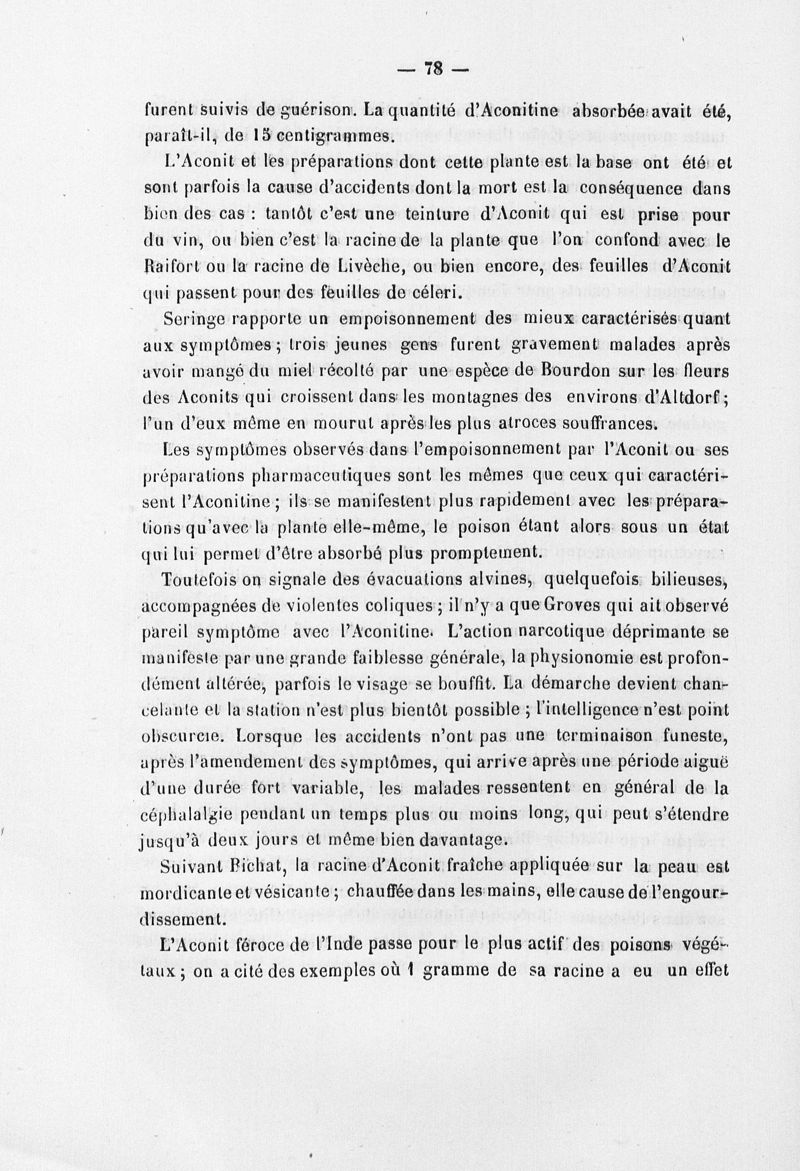 — 78 —

furent suivis de guérison. La quantité d'Aconitine absorbée avait été, paraît-il, de 15 centigrammes.

L'Aconit et les préparations dont cette plante est la base ont été et sont parfois la cause d'accidents dont la mort est la conséquence dans bien des cas : tantôt c'est une teinture d'Aconit qui est prise pour du vin, ou bien c'est la racine de la plante que l'on confond avec le Raifort ou la racine de Livèche, ou bien encore, des feuilles d'Aconit qui passent pour des feuilles de céleri.

Seringe rapporte un empoisonnement des mieux caractérisés quant aux symptômes ; trois jeunes gens furent gravement malades après avoir mangé du miel récolté par une espèce de Bourdon sur les fleurs des Aconits qui croissent dans les montagnes des environs d'Altdorf ; l'un d'eux même en mourut après les plus atroces souffrances.

Les symptômes observés dans l'empoisonnement par l'Aconit ou ses préparations pharmaceutiques sont les mêmes que ceux qui caractérisent l'Aconitine ; ils se manifestent plus rapidement avec les préparations qu'avec la plante elle-même, le poison étant alors sous un état qui lui permet d'être absorbé plus promptement.

Toutefois on signale des évacuations alvines, quelquefois bilieuses, accompagnées de violentes coliques ; il n'y a que Groves qui ait observé pareil symptôme avec l'Aconitine. L'action narcotique déprimante se manifeste par une grande faiblesse générale, la physionomie est profondément altérée, parfois le visage se bouffit. La démarche devient chancelante et la station n'est plus bientôt possible ; l'intelligence n'est point obscurcie. Lorsque les accidents n'ont pas une terminaison funeste, après l'amendement des symptômes, qui arrive après une période aiguë d'une durée fort variable, les malades ressentent en général de la céphalalgie pendant un temps plus ou moins long, qui peut s'étendre jusqu'à deux jours et même bien davantage.

Suivant Bichat, la racine d'Aconit fraîche appliquée sur la peau est mordicante et vésicante ; chauffée dans les mains, elle cause de l'engourdissement.

L'Aconit féroce de l'Inde passe pour le plus actif des poisons végétaux ; on a cité des exemples où 1 gramme de sa racine a eu un effet